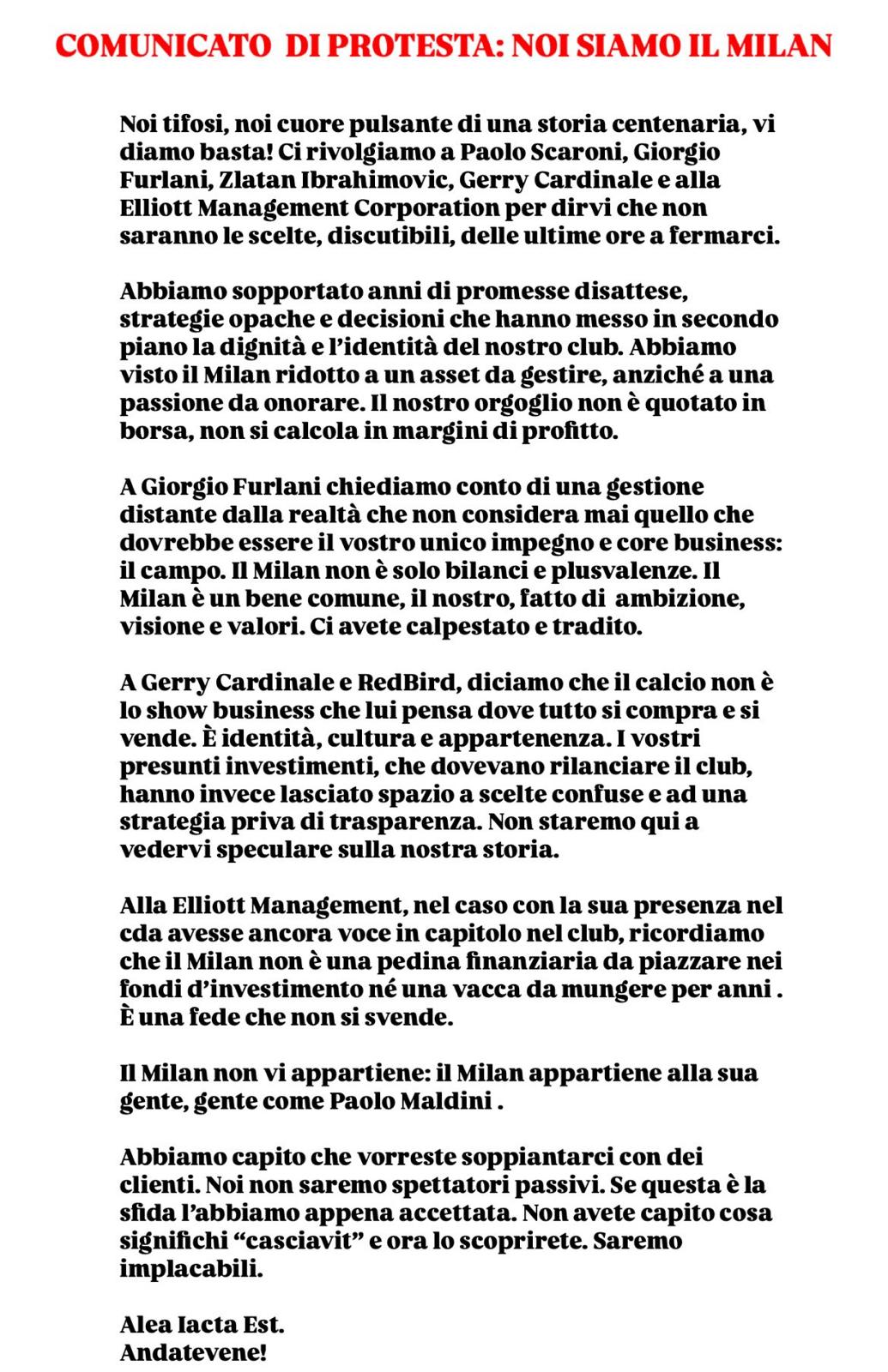 COMUNICATO DI PROTESTA: NOI SIAMO IL MILAN

Noi tifosi, noi cuore pulsante di una storia centenaria, vi diamo basta! Ci rivolgiamo a Paolo Scaroni, Giorgio Furlani, Zlatan Ibrahimovic, Gerry Cardinale e alla Elliott Management Corporation per dirvi che non saranno le scelte, discutibili, delle ultime ore a fermarci.

Abbiamo sopportato anni di promesse disattese, strategie opache e decisioni che hanno messo in secondo piano la dignità e l'identità del nostro club. Abbiamo visto il Milan ridotto a un asset da gestire, anziché a una passione da onorare. Il nostro orgoglio non è quotato in borsa, non si calcola in margini di profitto.

A Giorgio Furlani chiediamo conto di una gestione distante dalla realtà che non considera mai quello che dovrebbe essere il vostro unico impegno e core business: il campo. Il Milan non è solo bilanci e plusvalenze. Il Milan è un bene comune, il nostro, fatto di ambizione, visione e valori. Ci avete calpestato e tradito.

A Gerry Cardinale e RedBird, diciamo che il calcio non è lo show business che lui pensa dove tutto si compra e si vende. È identità, cultura e appartenenza. I vostri presunti investimenti, che dovevano rilanciare il club, hanno invece lasciato spazio a scelte confuse e ad una strategia priva di trasparenza. Non staremo qui a vedervi speculare sulla nostra storia.

Alla Elliott Management, nel caso con la sua presenza nel cda avesse ancora voce in capitolo nel club, ricordiamo che il Milan non è una pedina finanziaria da piazzare nei fondi d'investimento né una vacca da mungere per anni . È una fede che non si svende.

Il Milan non vi appartiene: il Milan appartiene alla sua gente, gente come Paolo Maldini .

Abbiamo capito che vorreste soppiantarci con dei clienti. Noi non saremo spettatori passivi. Se questa è la sfida l'abbiamo appena accettata. Non avete capito cosa significhi "casciavit" e ora lo scoprirete. Saremo implacabili.

Alea Iacta Est.
Andatevene!